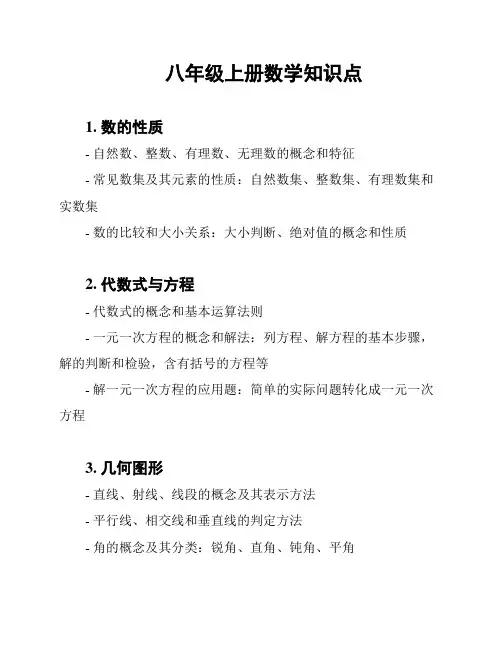 八年级上册数学知识点

1. 数的性质

- 自然数、整数、有理数、无理数的概念和特征

- 常见数集及其元素的性质：自然数集、整数集、有理数集和实数集

- 数的比较和大小关系：大小判断、绝对值的概念和性质

2. 代数式与方程

- 代数式的概念和基本运算法则

- 一元一次方程的概念和解法：列方程、解方程的基本步骤，解的判断和检验，含有括号的方程等

- 解一元一次方程的应用题：简单的实际问题转化成一元一次方程

3. 几何图形

- 直线、射线、线段的概念及其表示方法

- 平行线、相交线和垂直线的判定方法

- 角的概念及其分类：锐角、直角、钝角、平角